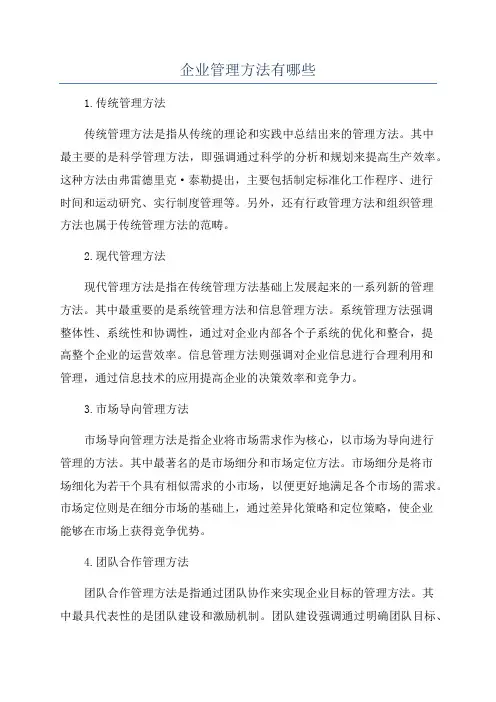 企业管理方法有哪些

1.传统管理方法

传统管理方法是指从传统的理论和实践中总结出来的管理方法。其中最主要的是科学管理方法，即强调通过科学的分析和规划来提高生产效率。这种方法由弗雷德里克·泰勒提出，主要包括制定标准化工作程序、进行时间和运动研究、实行制度管理等。另外，还有行政管理方法和组织管理方法也属于传统管理方法的范畴。

2.现代管理方法

现代管理方法是指在传统管理方法基础上发展起来的一系列新的管理方法。其中最重要的是系统管理方法和信息管理方法。系统管理方法强调整体性、系统性和协调性，通过对企业内部各个子系统的优化和整合，提高整个企业的运营效率。信息管理方法则强调对企业信息进行合理利用和管理，通过信息技术的应用提高企业的决策效率和竞争力。

3.市场导向管理方法

市场导向管理方法是指企业将市场需求作为核心，以市场为导向进行管理的方法。其中最著名的是市场细分和市场定位方法。市场细分是将市场细化为若干个具有相似需求的小市场，以便更好地满足各个市场的需求。市场定位则是在细分市场的基础上，通过差异化策略和定位策略，使企业能够在市场上获得竞争优势。

4.团队合作管理方法

团队合作管理方法是指通过团队协作来实现企业目标的管理方法。其中最具代表性的是团队建设和激励机制。团队建设强调通过明确团队目标、